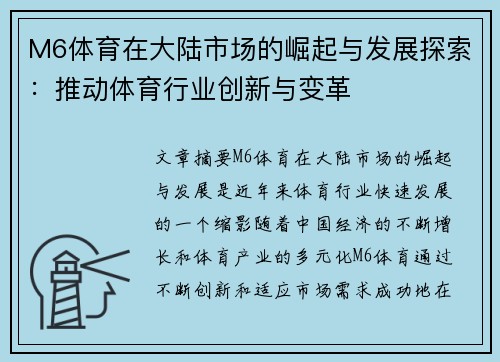 M6体育在大陆市场的崛起与发展探索：推动体育行业创新与变革

文章摘要M6体育在大陆市场的崛起与发展是近年来体育行业快速发展的一个缩影随着中国经济的不断增长和体育产业的多元化M6体育通过不断创新和适应市场需求成功地在